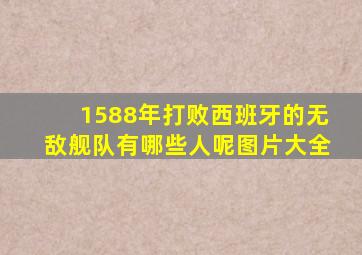 1588年打败西班牙的无敌舰队有哪些人呢图片大全